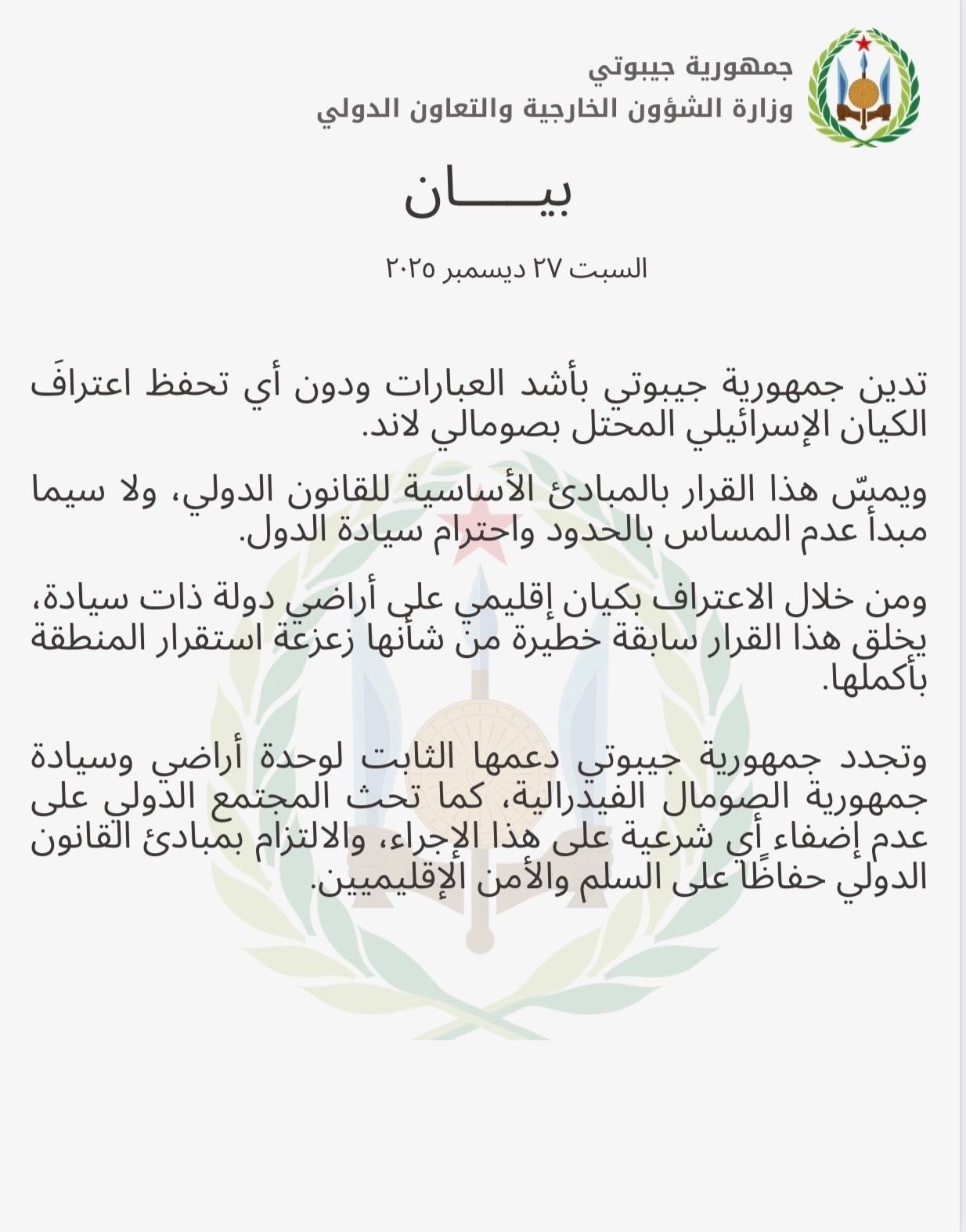 جمهورية جيبوتي
وزارة الشؤون الخارجية والتعاون الدولي

بيـــــان

السبت ٢٧ ديسمبر ٢٠٢٥

تدين جمهورية جيبوتي بأشد العبارات ودون أي تحفظ اعترافَ الكيان الإسرائيلي المحتل بصومالي لاند.

ويمسّ هذا القرار بالمبادئ الأساسية للقانون الدولي، ولا سيما مبدأ عدم المساس بالحدود واحترام سيادة الدول.

ومن خلال الاعتراف بكيان إقليمي على أراضي دولة ذات سيادة، يخلق هذا القرار سابقة خطيرة من شأنها زعزعة استقرار المنطقة بأكملها.

وتجدد جمهورية جيبوتي دعمها الثابت لوحدة أراضي وسيادة جمهورية الصومال الفيدرالية، كما تحث المجتمع الدولي على عدم إضفاء أي شرعية على هذا الإجراء، والالتزام بمبادئ القانون الدولي حفاظًا على السلم والأمن الإقليميين.